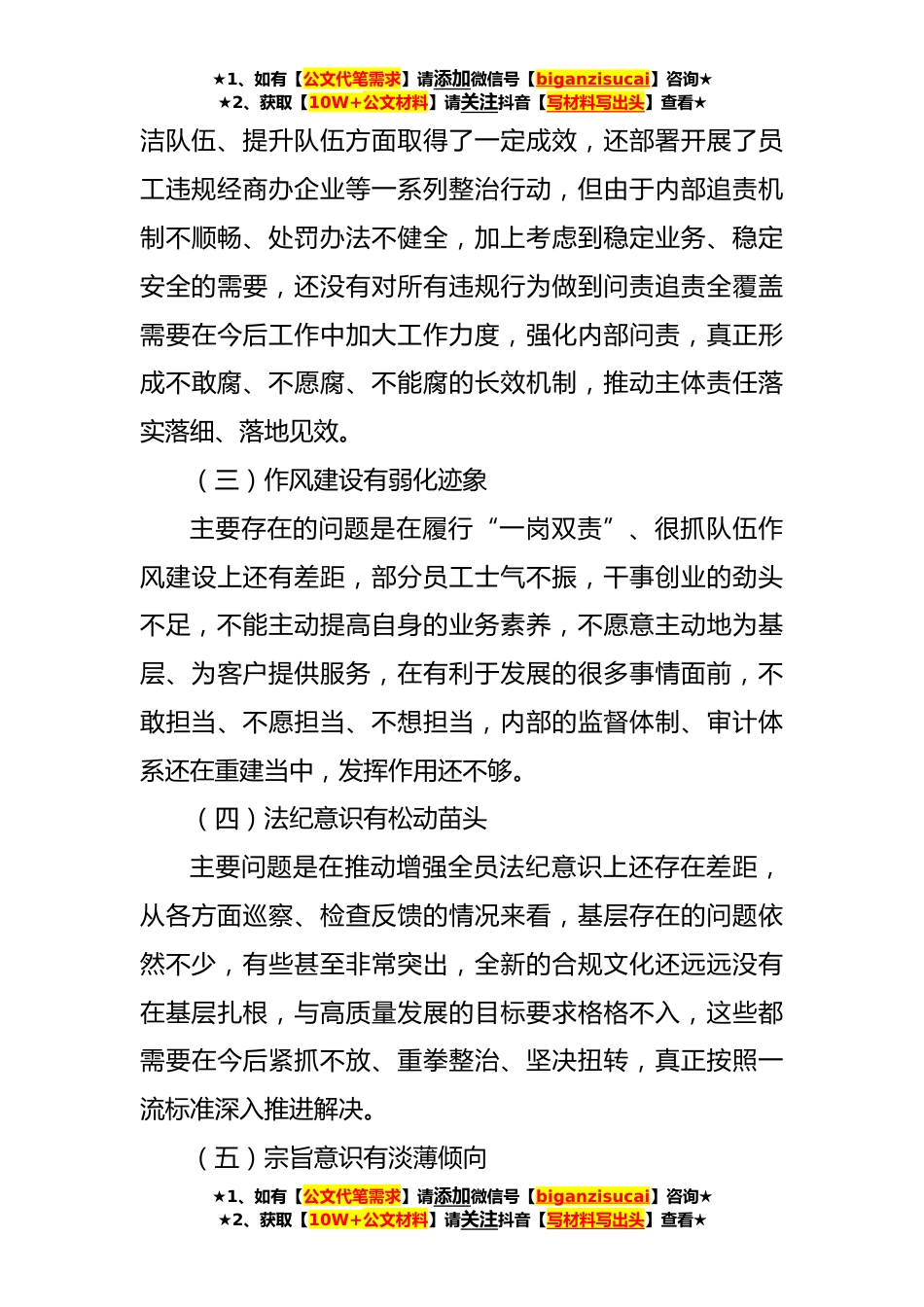 ★1、如有【公文代笔需求】请添加微信号【biganzisucai】咨询★
★2、获取【10W+公文材料】请关注抖音【写材料写出头】查看★

洁队伍、提升队伍方面取得了一定成效，还部署开展了员工违规经商办企业等一系列整治行动，但由于内部追责机制不顺畅、处罚办法不健全，加上考虑到稳定业务、稳定安全的需要，还没有对所有违规行为做到问责追责全覆盖需要在今后工作中加大工作力度，强化内部问责，真正形成不敢腐、不愿腐、不能腐的长效机制，推动主体责任落实落细、落地见效。

（三）作风建设有弱化迹象

主要存在的问题是在履行“一岗双责”、很抓队伍作风建设上还有差距，部分员工士气不振，干事创业的劲头不足，不能主动提高自身的业务素养，不愿意主动地为基层、为客户提供服务，在有利于发展的很多事情面前，不敢担当、不愿担当、不想担当，内部的监督体制、审计体系还在重建当中，发挥作用还不够。

（四）法纪意识有松动苗头

主要问题是在推动增强全员法纪意识上还存在差距，从各方面巡察、检查反馈的情况来看，基层存在的问题依然不少，有些甚至非常突出，全新的合规文化还远远没有在基层扎根，与高质量发展的目标要求格格不入，这些都需要在今后紧抓不放、重拳整治、坚决扭转，真正按照一流标准深入推进解决。

（五）宗旨意识有淡薄倾向

★1、如有【公文代笔需求】请添加微信号【biganzisucai】咨询★
★2、获取【10W+公文材料】请关注抖音【写材料写出头】查看★